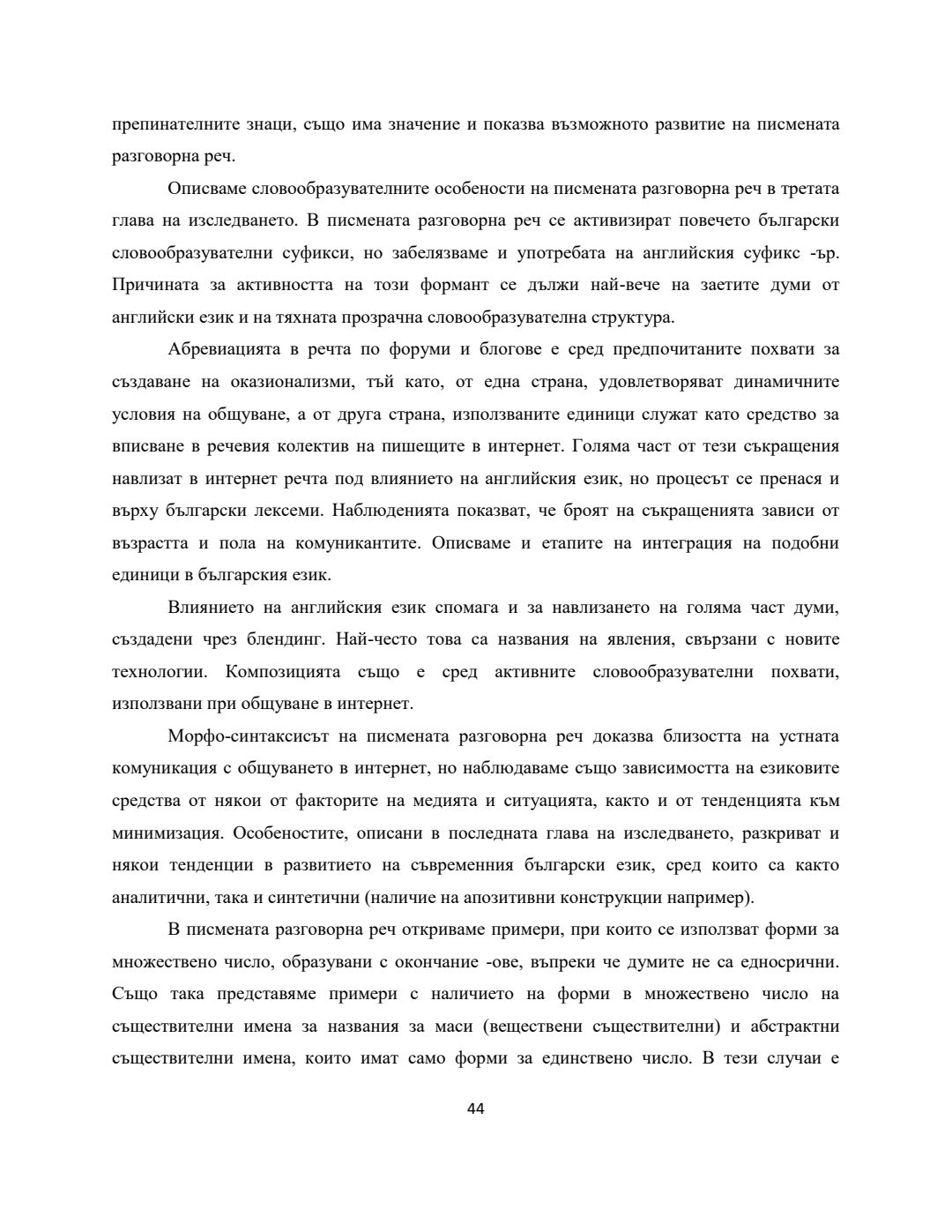 препинателните знаци, също има значение и показва възможното развитие на писмената разговорна реч.

Описваме словообразувателните особености на писмената разговорна реч в третата глава на изследването. В писмената разговорна реч се активизират повечето български словообразувателни суфикси, но забелязваме и употребата на английския суфикс -ър. Причината за активността на този формант се дължи най-вече на заетите думи от английски език и на тяхната прозрачна словообразувателна структура.

Абревиацията в речта по форуми и блогове е сред предпочитаните похвати за създаване на оказионализми, тъй като, от една страна, удовлетворяват динамичните условия на общуване, а от друга страна, използваните единици служат като средство за вписване в речевия колектив на пишещите в интернет. Голяма част от тези съкращения навлизат в интернет речта под влиянието на английския език, но процесът се пренася и върху български лексеми. Наблюденията показват, че броят на съкращенията зависи от възрастта и пола на комуникантите. Описваме и етапите на интеграция на подобни единици в българския език.

Влиянието на английския език спомага и за навлизането на голяма част думи, създадени чрез блендинг. Най-често това са названия на явления, свързани с новите технологии. Композицията също е сред активните словообразувателни похвати, използвани при общуване в интернет.

Морфо-синтаксисът на писмената разговорна реч доказва близостта на устната комуникация с общуването в интернет, но наблюдаваме също зависимостта на езиковите средства от някои от факторите на медията и ситуацията, както и от тенденцията към минимизация. Особеностите, описани в последната глава на изследването, разкриват и някои тенденции в развитието на съвременния български език, сред които са както аналитични, така и синтетични (наличие на апозитивни конструкции например).

В писмената разговорна реч откриваме примери, при които се използват форми за множествено число, образувани с окончание -ове, въпреки че думите не са едносрични. Също така представяме примери с наличието на форми в множествено число на съществителни имена за названия за маси (веществени съществителни) и абстрактни съществителни имена, които имат само форми за единствено число. В тези случаи е

44